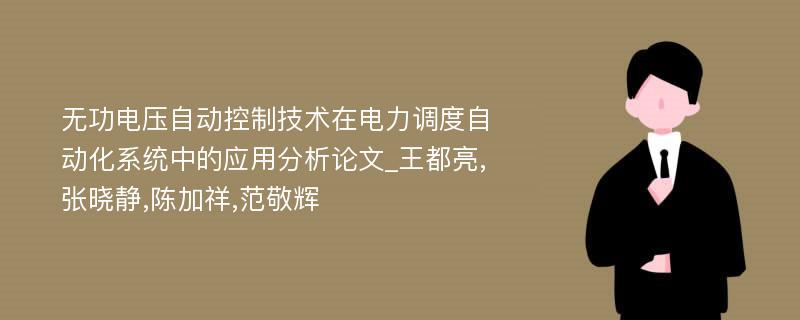 无功电压自动控制技术在电力调度自动化系统中的应用分析论文_王都亮,张晓静,陈加祥,范敬辉